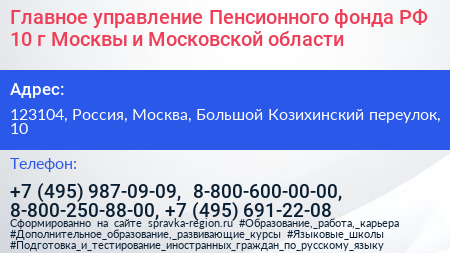 Главное управление Пенсионного фонда РФ 10 г Москвы и Московской области

Адрес:

123104, Россия, Москва, Большой Козихинский переулок, 10

Телефон:

+7 (495) 987-09-09, 8-800-600-00-00, 8-800-250-88-00, +7 (495) 691-22-08

Сформированно на сайте spravka-region.ru #Образование,_работа,_карьера #Дополнительное_образование,_развивающие_курсы #Языковые_школы #Подготовка_и_тестирование_иностранных_граждан_по_русскому_языку